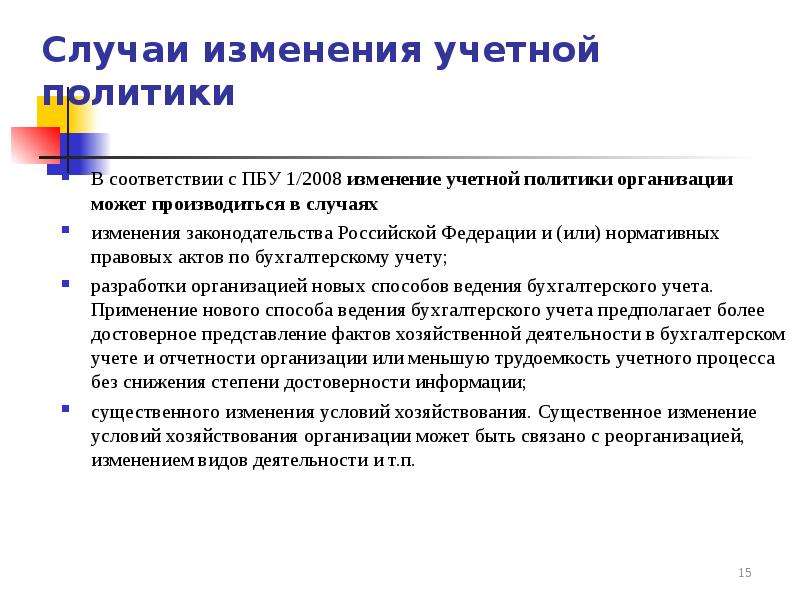 Случаи изменения учетной политики

В соответствии с ПБУ 1/2008 изменение учетной политики организации может производиться в случаях

изменения законодательства Российской Федерации и (или) нормативных правовых актов по бухгалтерскому учету;

разработки организацией новых способов ведения бухгалтерского учета. Применение нового способа ведения бухгалтерского учета предполагает более достоверное представление фактов хозяйственной деятельности в бухгалтерском учете и отчетности организации или меньшую трудоемкость учетного процесса без снижения степени достоверности информации;

существенного изменения условий хозяйствования. Существенное изменение условий хозяйствования организации может быть связано с реорганизацией, изменением видов деятельности и т.п.

15